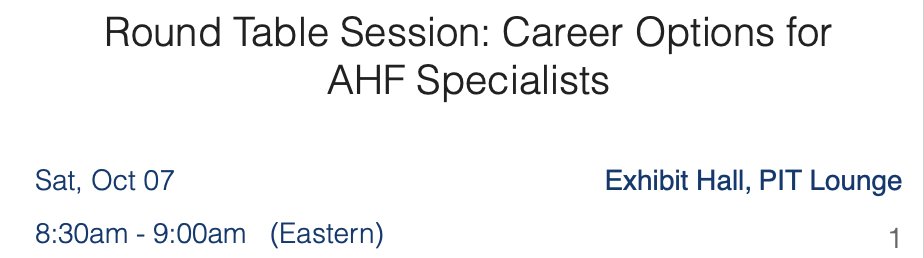 Round Table Session: Career Options for AHF Specialists

Sat, Oct 07

Exhibit Hall, PIT Lounge

8:30am - 9:00am (Eastern)

1